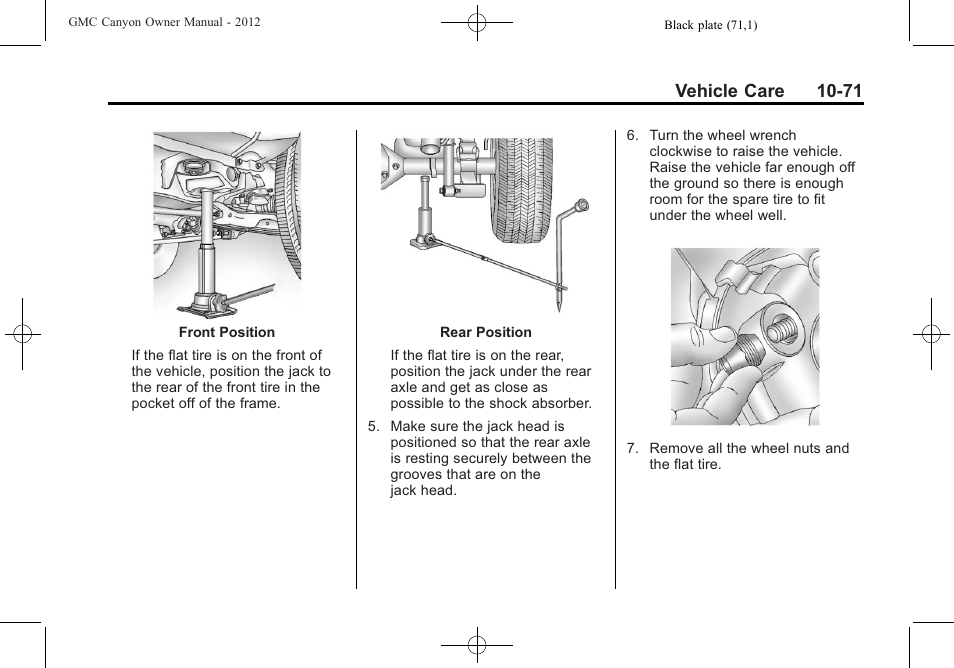 GMC Canyon Owner Manual - 2012

Black plate (71,1)

Vehicle Care 10-71

Front Position

If the flat tire is on the front of the vehicle, position the jack to the rear of the front tire in the pocket off of the frame.

Rear Position

If the flat tire is on the rear, position the jack under the rear axle and get as close as possible to the shock absorber.

5. Make sure the jack head is positioned so that the rear axle is resting securely between the grooves that are on the jack head.

6. Turn the wheel wrench clockwise to raise the vehicle. Raise the vehicle far enough off the ground so there is enough room for the spare tire to fit under the wheel well.

7. Remove all the wheel nuts and the flat tire.